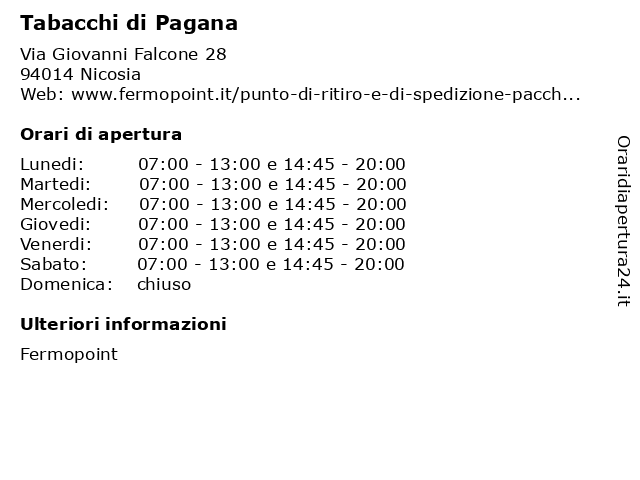 Tabacchi di Pagana

Via Giovanni Falcone 28
94014 Nicosia
Web: www.fermopoint.it/punto-di-ritiro-e-di-spedizione-pacch...

Orari di apertura

| | |
|---|---|
| Lunedi: | 07:00 - 13:00 e 14:45 - 20:00 |
| Martedi: | 07:00 - 13:00 e 14:45 - 20:00 |
| Mercoledi: | 07:00 - 13:00 e 14:45 - 20:00 |
| Giovedi: | 07:00 - 13:00 e 14:45 - 20:00 |
| Venerdi: | 07:00 - 13:00 e 14:45 - 20:00 |
| Sabato: | 07:00 - 13:00 e 14:45 - 20:00 |
| Domenica: | chiuso |

Ulteriori informazioni

Fermopoint

Oraridiapertura24.it